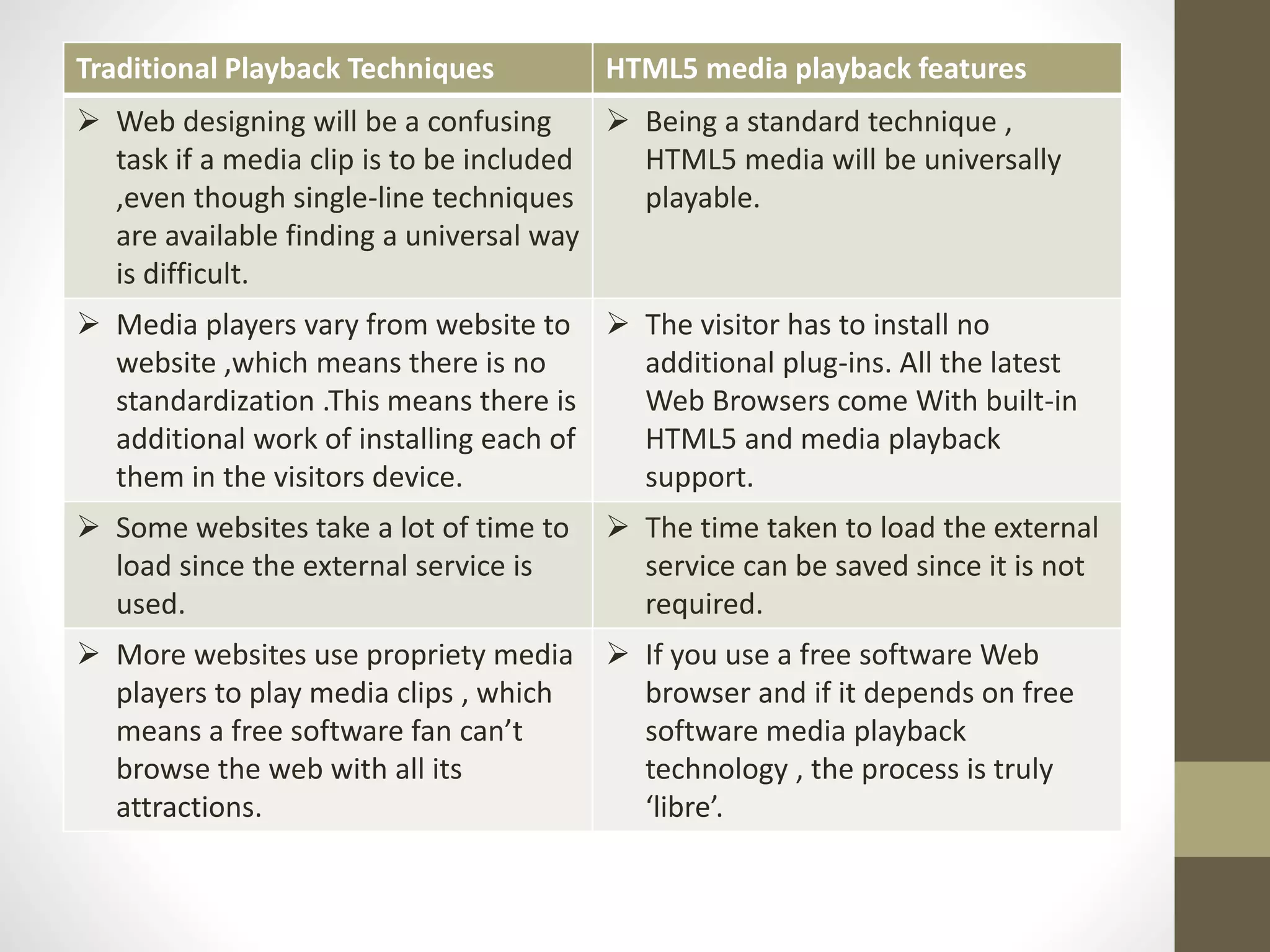 | Traditional Playback Techniques | HTML5 media playback features |
|---|---|
| ➢ Web designing will be a confusing task if a media clip is to be included ,even though single-line techniques are available finding a universal way is difficult. | ➢ Being a standard technique , HTML5 media will be universally playable. |
| ➢ Media players vary from website to website ,which means there is no standardization .This means there is additional work of installing each of them in the visitors device. | ➢ The visitor has to install no additional plug-ins. All the latest Web Browsers come With built-in HTML5 and media playback support. |
| ➢ Some websites take a lot of time to load since the external service is used. | ➢ The time taken to load the external service can be saved since it is not required. |
| ➢ More websites use propriety media players to play media clips , which means a free software fan can’t browse the web with all its attractions. | ➢ If you use a free software Web browser and if it depends on free software media playback technology , the process is truly ‘libre’. |